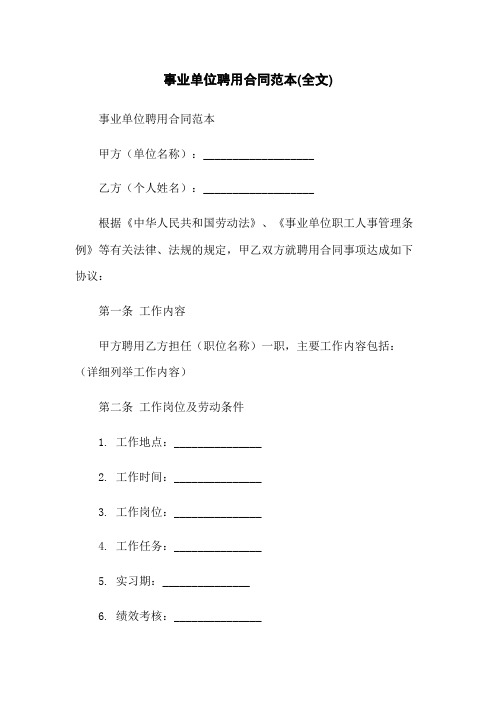 事业单位聘用合同范本(全文)

事业单位聘用合同范本

甲方（单位名称）：____________________

乙方（个人姓名）：____________________

根据《中华人民共和国劳动法》、《事业单位职工人事管理条例》等有关法律、法规的规定，甲乙双方就聘用合同事项达成如下协议：

第一条 工作内容

甲方聘用乙方担任（职位名称）一职，主要工作内容包括：（详细列举工作内容）

第二条 工作岗位及劳动条件

1. 工作地点：________________

2. 工作时间：________________

3. 工作岗位：________________

4. 工作任务：________________

5. 实习期：________________

6. 绩效考核：________________